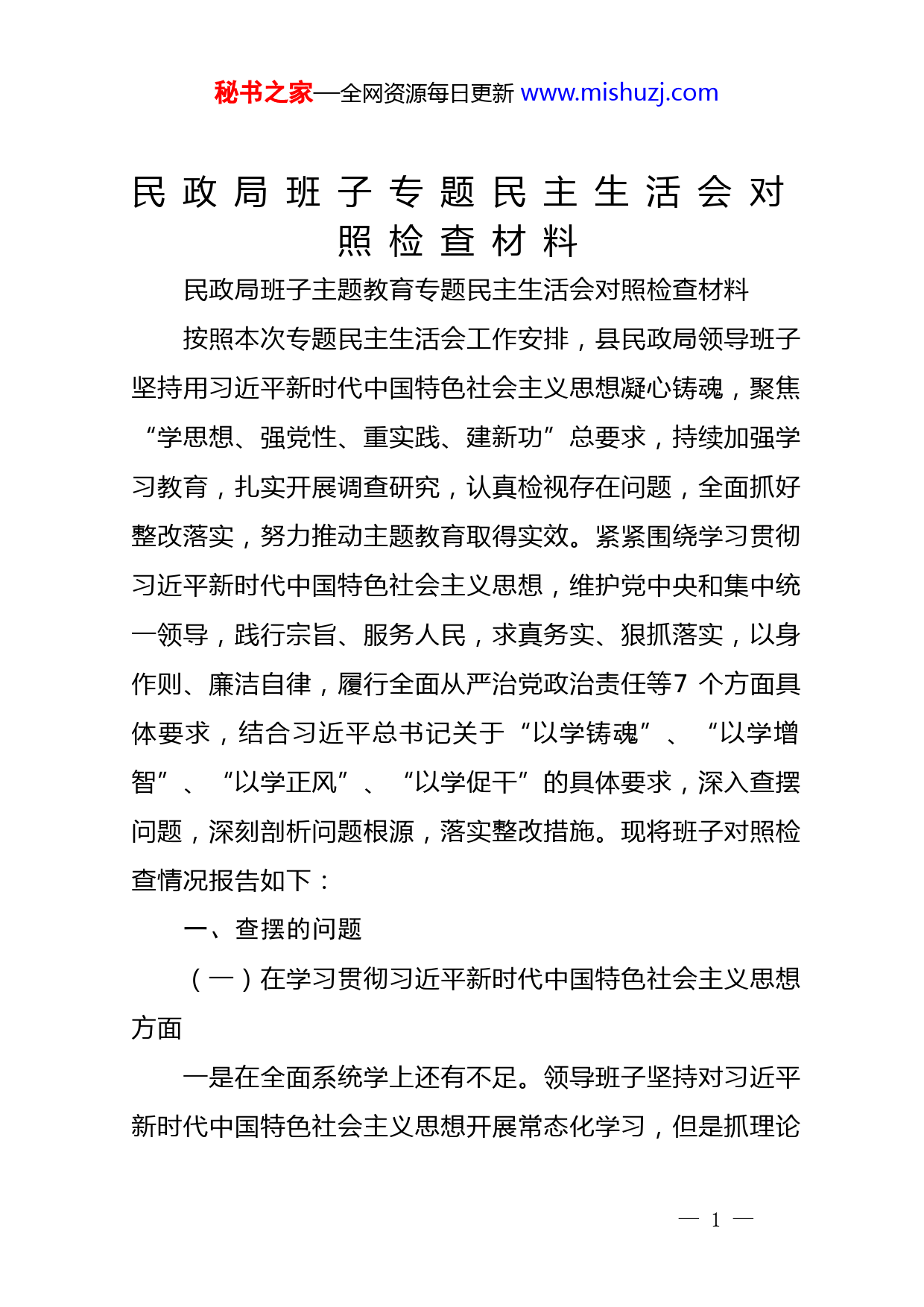 秘书之家—全网资源每日更新 www.mishuzj.com

民政局班子专题民主生活会对照检查材料

民政局班子主题教育专题民主生活会对照检查材料

按照本次专题民主生活会工作安排，县民政局领导班子坚持用习近平新时代中国特色社会主义思想凝心铸魂，聚焦“学思想、强党性、重实践、建新功”总要求，持续加强学习教育，扎实开展调查研究，认真检视存在问题，全面抓好整改落实，努力推动主题教育取得实效。紧紧围绕学习贯彻习近平新时代中国特色社会主义思想，维护党中央和集中统一领导，践行宗旨、服务人民，求真务实、狠抓落实，以身作则、廉洁自律，履行全面从严治党政治责任等7 个方面具体要求，结合习近平总书记关于“以学铸魂”、“以学增智”、“以学正风”、“以学促干”的具体要求，深入查摆问题，深刻剖析问题根源，落实整改措施。现将班子对照检查情况报告如下：

一、查摆的问题

（一）在学习贯彻习近平新时代中国特色社会主义思想方面

一是在全面系统学上还有不足。领导班子坚持对习近平新时代中国特色社会主义思想开展常态化学习，但是抓理论

— 1 —